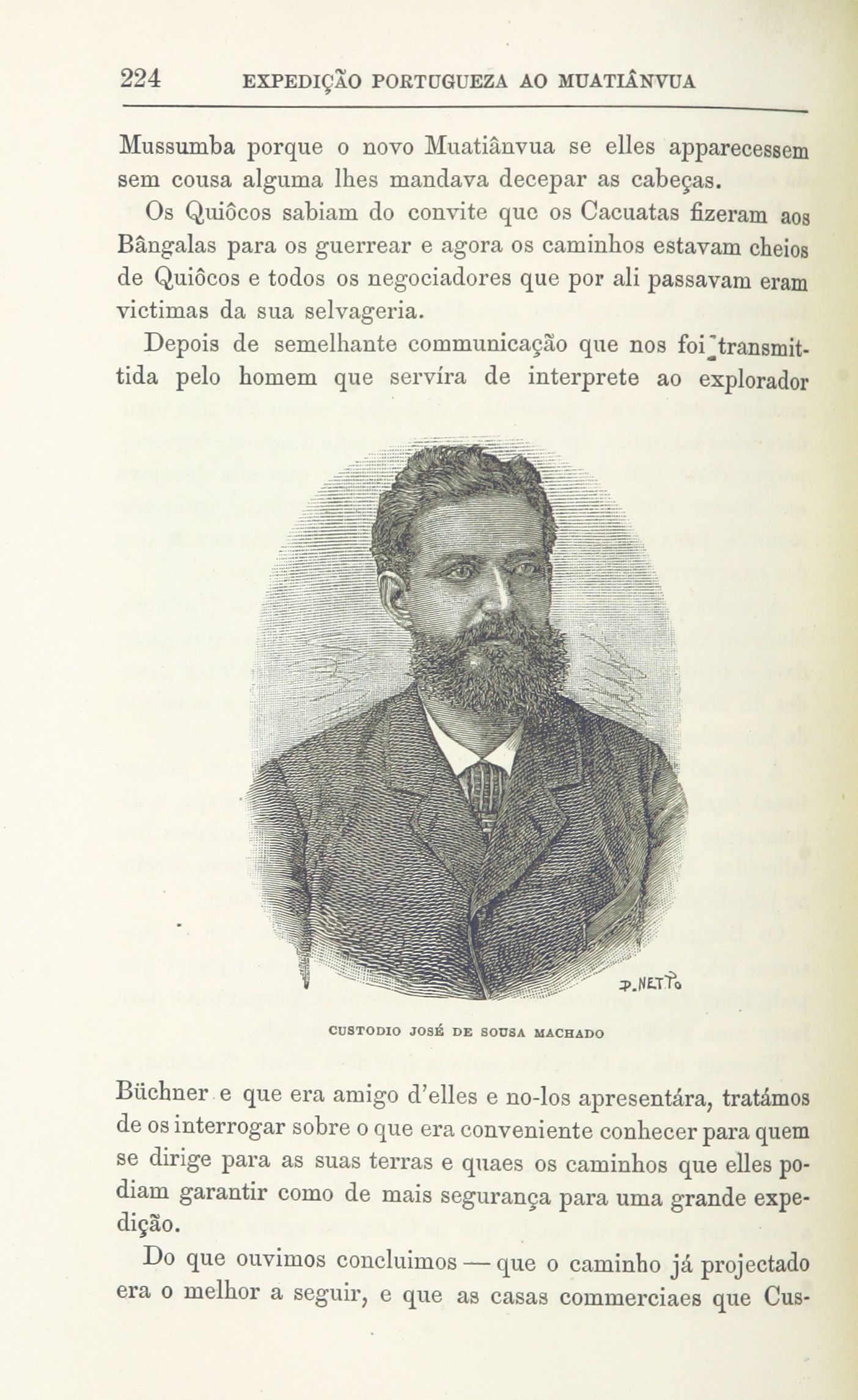 224 EXPEDIÇÃO PORTUGUEZA AO MUATIÂNVUA

Mussumba porque o novo Muatiânvua se elles apparecessem sem cousa alguma lhes mandava decepar as cabeças.

Os Quiôcos sabiam do convite que os Cacuatas fizeram aos Bângalas para os guerrear e agora os caminhos estavam cheios de Quiôcos e todos os negociadores que por ali passavam eram victimas da sua selvageria.

Depois de semelhante communicação que nos foi transmittida pelo homem que servíra de interprete ao explorador

P. NETTO

CUSTODIO JOSÉ DE SOUSA MACHADO

Büchner e que era amigo d'elles e no-los apresentára, tratámos de os interrogar sobre o que era conveniente conhecer para quem se dirige para as suas terras e quaes os caminhos que elles podiam garantir como de mais segurança para uma grande expedição.

Do que ouvimos concluimos — que o caminho já projectado era o melhor a seguir, e que as casas commerciaes que Cus-